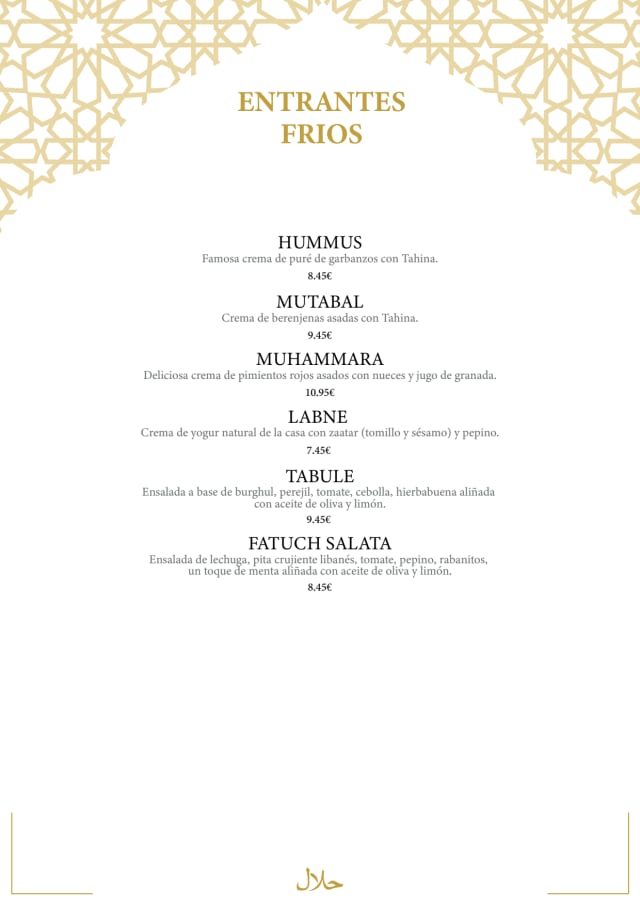 ENTRANTES
FRIOS

HUMMUS
Famosa crema de puré de garbanzos con Tahina.
8.45€

MUTABAL
Crema de berenjenas asadas con Tahina.
9.45€

MUHAMMARA
Deliciosa crema de pimientos rojos asados con nueces y jugo de granada.
10.95€

LABNE
Crema de yogur natural de la casa con zaatar (tomillo y sésamo) y pepino.
7.45€

TABULE
Ensalada a base de burghul, perejil, tomate, cebolla, hierbabuena aliñada con aceite de oliva y limón.
9.45€

FATUCH SALATA
Ensalada de lechuga, pita crujiente libanés, tomate, pepino, rabanitos, un toque de menta aliñada con aceite de oliva y limón.
8.45€

حلال